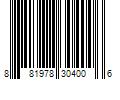 8 81978 30400 6